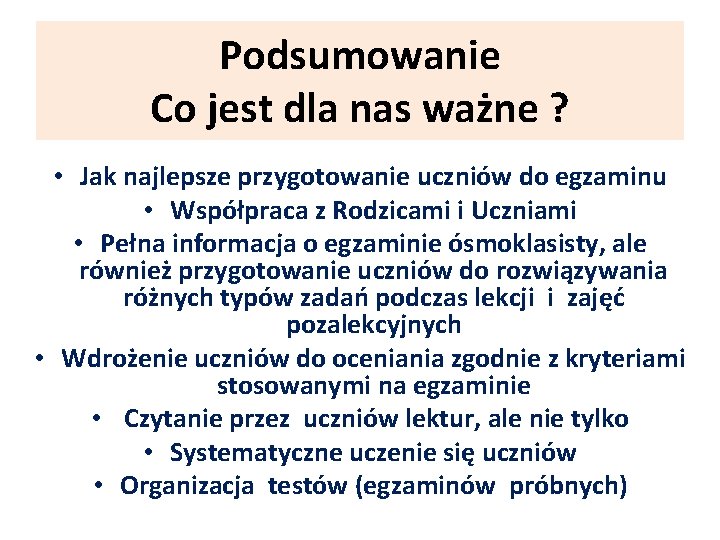 Podsumowanie
Co jest dla nas ważne ?

• Jak najlepsze przygotowanie uczniów do egzaminu
• Współpraca z Rodzicami i Uczniami
• Pełna informacja o egzaminie ósmoklasisty, ale również przygotowanie uczniów do rozwiązywania różnych typów zadań podczas lekcji i zajęć pozalekcyjnych
• Wdrożenie uczniów do oceniania zgodnie z kryteriami stosowanymi na egzaminie
• Czytanie przez uczniów lektur, ale nie tylko
• Systematyczne uczenie się uczniów
• Organizacja testów (egzaminów próbnych)